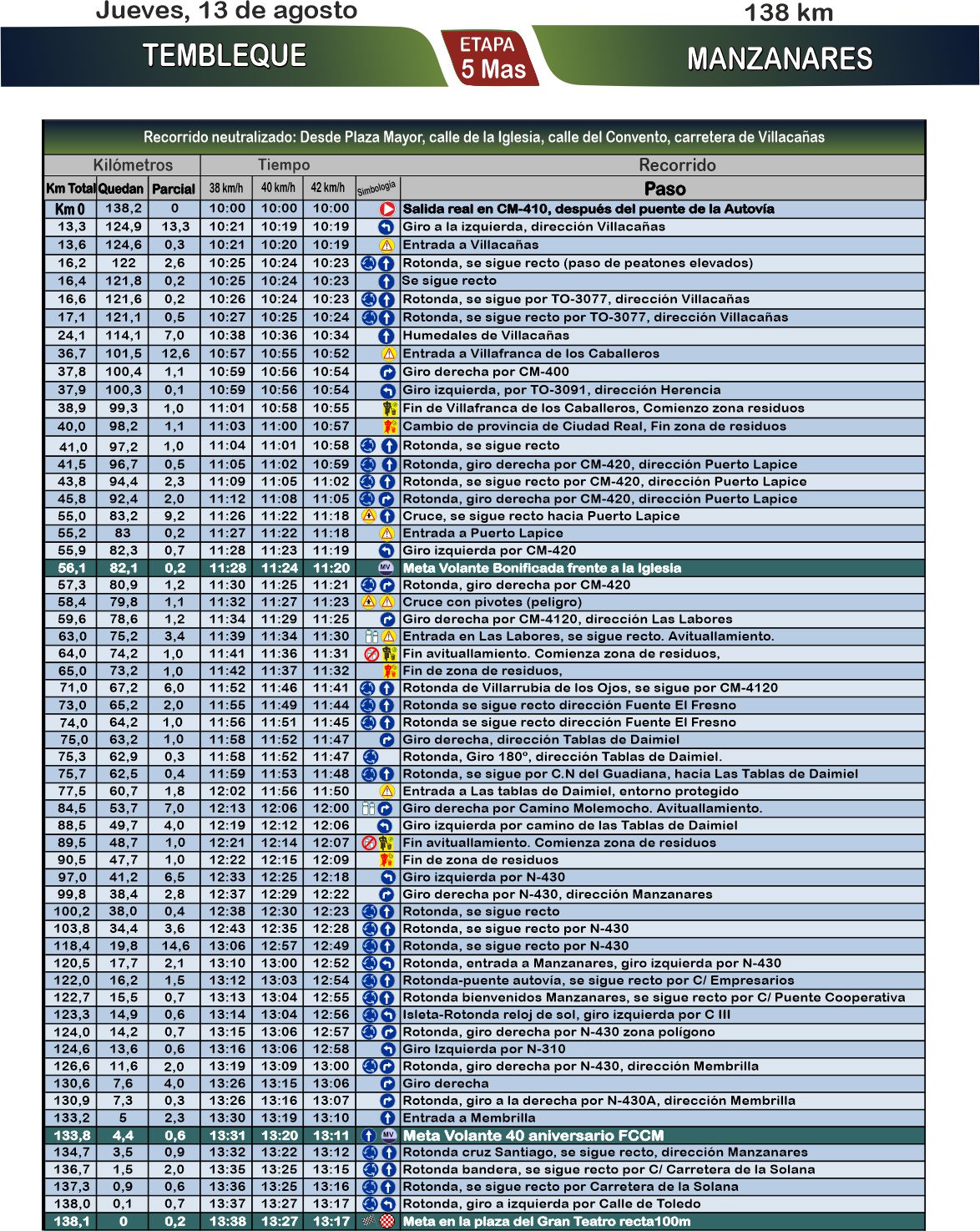 Jueves, 13 de agosto
138 km
TEMBLEQUE
ETAPA
5 Mas
MANZANARES

Recorrido neutralizado: Desde Plaza Mayor, calle de la Iglesia, calle del Convento, carretera de Villacañas

| Kilómetros | | | Tiempo | | | | Recorrido |
|---|---|---|---|---|---|---|---|
| Km Total | Quedan | Parcial | 38 km/h | 40 km/h | 42 km/h | Simbología | Paso |
| Km 0 | 138,2 | 0 | 10:00 | 10:00 | 10:00 | | Salida real en CM-410, después del puente de la Autovía |
| 13,3 | 124,9 | 13,3 | 10:21 | 10:19 | 10:19 | | Giro a la izquierda, dirección Villacañas |
| 13,6 | 124,6 | 0,3 | 10:21 | 10:20 | 10:19 | | Entrada a Villacañas |
| 16,2 | 122 | 2,6 | 10:25 | 10:24 | 10:23 | | Rotonda, se sigue recto (paso de peatones elevados) |
| 16,4 | 121,8 | 0,2 | 10:25 | 10:24 | 10:23 | | Se sigue recto |
| 16,6 | 121,6 | 0,2 | 10:26 | 10:24 | 10:23 | | Rotonda, se sigue por TO-3077, dirección Villacañas |
| 17,1 | 121,1 | 0,5 | 10:27 | 10:25 | 10:24 | | Rotonda, se sigue recto por TO-3077, dirección Villacañas |
| 24,1 | 114,1 | 7,0 | 10:38 | 10:36 | 10:34 | | Humedales de Villacañas |
| 36,7 | 101,5 | 12,6 | 10:57 | 10:55 | 10:52 | | Entrada a Villafranca de los Caballeros |
| 37,8 | 100,4 | 1,1 | 10:59 | 10:56 | 10:54 | | Giro derecha por CM-400 |
| 37,9 | 100,3 | 0,1 | 10:59 | 10:56 | 10:54 | | Giro izquierda, por TO-3091, dirección Herencia |
| 38,9 | 99,3 | 1,0 | 11:01 | 10:58 | 10:55 | | Fin de Villafranca de los Caballeros, Comienzo zona residuos |
| 40,0 | 98,2 | 1,1 | 11:03 | 11:00 | 10:57 | | Cambio de provincia de Ciudad Real, Fin zona de residuos |
| 41,0 | 97,2 | 1,0 | 11:04 | 11:01 | 10:58 | | Rotonda, se sigue recto |
| 41,5 | 96,7 | 0,5 | 11:05 | 11:02 | 10:59 | | Rotonda, giro derecha por CM-420, dirección Puerto Lapice |
| 43,8 | 94,4 | 2,3 | 11:09 | 11:05 | 11:02 | | Rotonda, se sigue recto por CM-420, dirección Puerto Lapice |
| 45,8 | 92,4 | 2,0 | 11:12 | 11:08 | 11:05 | | Rotonda, giro derecha por CM-420, dirección Puerto Lapice |
| 55,0 | 83,2 | 9,2 | 11:26 | 11:22 | 11:18 | | Cruce, se sigue recto hacia Puerto Lapice |
| 55,2 | 83 | 0,2 | 11:27 | 11:22 | 11:18 | | Entrada a Puerto Lapice |
| 55,9 | 82,3 | 0,7 | 11:28 | 11:23 | 11:19 | | Giro izquierda por CM-420 |
| 56,1 | 82,1 | 0,2 | 11:28 | 11:24 | 11:20 | MV | Meta Volante Bonificada frente a la Iglesia |
| 57,3 | 80,9 | 1,2 | 11:30 | 11:25 | 11:21 | | Rotonda, giro derecha por CM-420 |
| 58,4 | 79,8 | 1,1 | 11:32 | 11:27 | 11:23 | | Cruce con pivotes (peligro) |
| 59,6 | 78,6 | 1,2 | 11:34 | 11:29 | 11:25 | | Giro derecha por CM-4120, dirección Las Labores |
| 63,0 | 75,2 | 3,4 | 11:39 | 11:34 | 11:30 | | Entrada en Las Labores, se sigue recto. Avituallamiento. |
| 64,0 | 74,2 | 1,0 | 11:41 | 11:36 | 11:31 | | Fin avituallamiento. Comienza zona de residuos, |
| 65,0 | 73,2 | 1,0 | 11:42 | 11:37 | 11:32 | | Fin de zona de residuos, |
| 71,0 | 67,2 | 6,0 | 11:52 | 11:46 | 11:41 | | Rotonda de Villarrubia de los Ojos, se sigue por CM-4120 |
| 73,0 | 65,2 | 2,0 | 11:55 | 11:49 | 11:44 | | Rotonda se sigue recto dirección Fuente El Fresno |
| 74,0 | 64,2 | 1,0 | 11:56 | 11:51 | 11:45 | | Rotonda se sigue recto dirección Fuente El Fresno |
| 75,0 | 63,2 | 1,0 | 11:58 | 11:52 | 11:47 | | Giro derecha, dirección Tablas de Daimiel |
| 75,3 | 62,9 | 0,3 | 11:58 | 11:52 | 11:47 | | Rotonda, Giro 180º, dirección Tablas de Daimiel. |
| 75,7 | 62,5 | 0,4 | 11:59 | 11:53 | 11:48 | | Rotonda, se sigue por C.N del Guadiana, hacia Las Tablas de Daimiel |
| 77,5 | 60,7 | 1,8 | 12:02 | 11:56 | 11:50 | | Entrada a Las tablas de Daimiel, entorno protegido |
| 84,5 | 53,7 | 7,0 | 12:13 | 12:06 | 12:00 | | Giro derecha por Camino Molemocho. Avituallamiento. |
| 88,5 | 49,7 | 4,0 | 12:19 | 12:12 | 12:06 | | Giro izquierda por camino de las Tablas de Daimiel |
| 89,5 | 48,7 | 1,0 | 12:21 | 12:14 | 12:07 | | Fin avituallamiento. Comienza zona de residuos |
| 90,5 | 47,7 | 1,0 | 12:22 | 12:15 | 12:09 | | Fin de zona de residuos |
| 97,0 | 41,2 | 6,5 | 12:33 | 12:25 | 12:18 | | Giro izquierda por N-430 |
| 99,8 | 38,4 | 2,8 | 12:37 | 12:29 | 12:22 | | Giro derecha por N-430, dirección Manzanares |
| 100,2 | 38,0 | 0,4 | 12:38 | 12:30 | 12:23 | | Rotonda, se sigue recto |
| 103,8 | 34,4 | 3,6 | 12:43 | 12:35 | 12:28 | | Rotonda, se sigue recto por N-430 |
| 118,4 | 19,8 | 14,6 | 13:06 | 12:57 | 12:49 | | Rotonda, se sigue recto por N-430 |
| 120,5 | 17,7 | 2,1 | 13:10 | 13:00 | 12:52 | | Rotonda, entrada a Manzanares, giro izquierda por N-430 |
| 122,0 | 16,2 | 1,5 | 13:12 | 13:03 | 12:54 | | Rotonda-puente autovía, se sigue recto por C/ Empresarios |
| 122,7 | 15,5 | 0,7 | 13:13 | 13:04 | 12:55 | | Rotonda bienvenidos Manzanares, se sigue recto por C/ Puente Cooperativa |
| 123,3 | 14,9 | 0,6 | 13:14 | 13:04 | 12:56 | | Isleta-Rotonda reloj de sol, giro izquierda por C III |
| 124,0 | 14,2 | 0,7 | 13:15 | 13:06 | 12:57 | | Rotonda, giro derecha por N-430 zona polígono |
| 124,6 | 13,6 | 0,6 | 13:16 | 13:06 | 12:58 | | Giro Izquierda por N-310 |
| 126,6 | 11,6 | 2,0 | 13:19 | 13:09 | 13:00 | | Rotonda, giro derecha por N-430, dirección Membrilla |
| 130,6 | 7,6 | 4,0 | 13:26 | 13:15 | 13:06 | | Giro derecha |
| 130,9 | 7,3 | 0,3 | 13:26 | 13:16 | 13:07 | | Rotonda, giro a la derecha por N-430A, dirección Membrilla |
| 133,2 | 5 | 2,3 | 13:30 | 13:19 | 13:10 | | Entrada a Membrilla |
| 133,8 | 4,4 | 0,6 | 13:31 | 13:20 | 13:11 | MV | Meta Volante 40 aniversario FCCM |
| 134,7 | 3,5 | 0,9 | 13:32 | 13:22 | 13:12 | | Rotonda cruz Santiago, se sigue recto, dirección Manzanares |
| 136,7 | 1,5 | 2,0 | 13:35 | 13:25 | 13:15 | | Rotonda bandera, se sigue recto por C/ Carretera de la Solana |
| 137,3 | 0,9 | 0,6 | 13:36 | 13:25 | 13:16 | | Rotonda, se sigue recto por Carretera de la Solana |
| 138,0 | 0,1 | 0,7 | 13:37 | 13:27 | 13:17 | | Rotonda, giro a izquierda por Calle de Toledo |
| 138,1 | 0 | 0,2 | 13:38 | 13:27 | 13:17 | | Meta en la plaza del Gran Teatro recta100m |